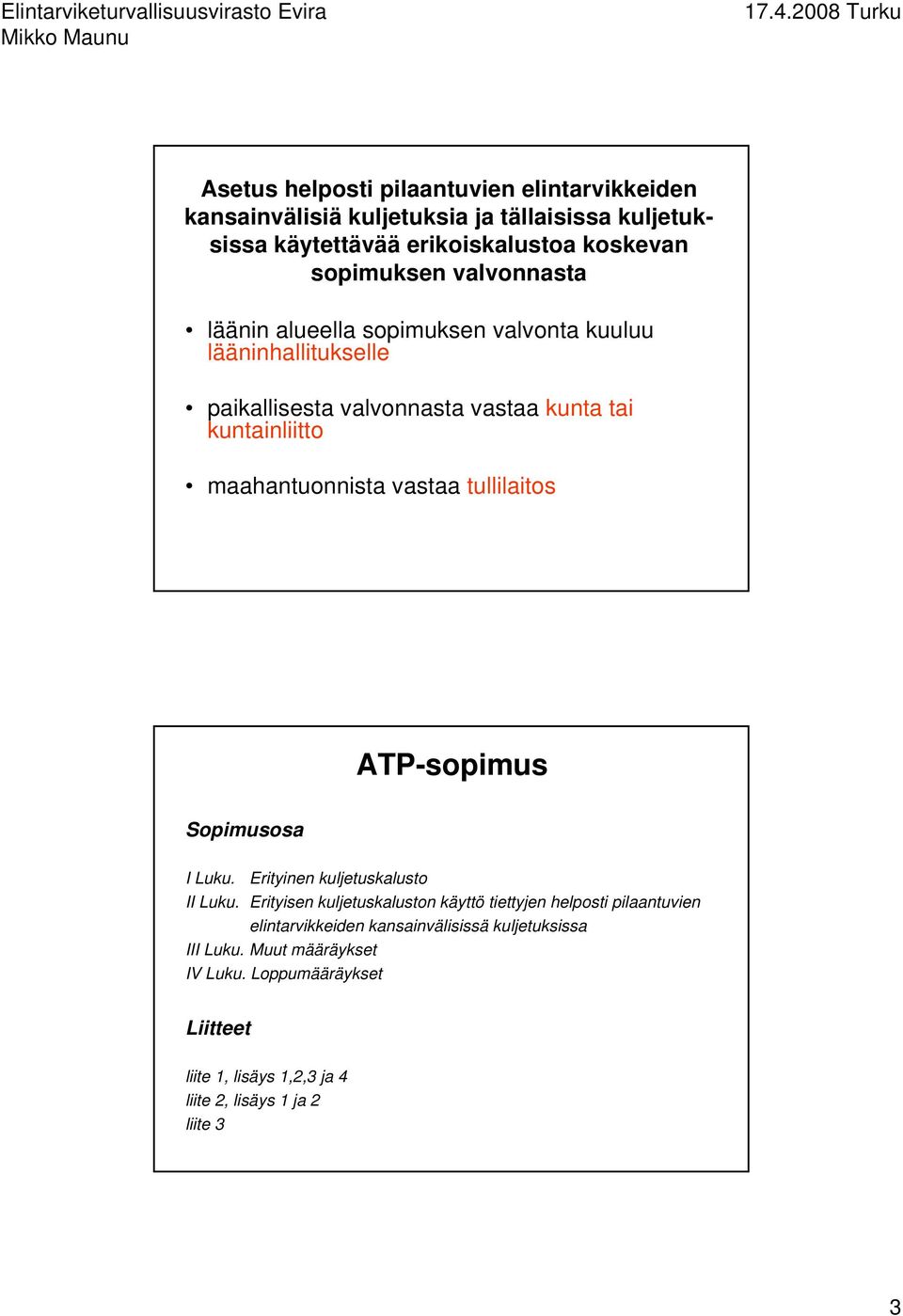 Elintarviketurvallisuusvirasto Evira
Mikko Maunu

17.4.2008 Turku

Asetus helposti pilaantuvien elintarvikkeiden kansainvälisiä kuljetuksia ja tällaisissa kuljetuksissa käytettävää erikoiskalustoa koskevan sopimuksen valvonnasta

• läänin alueella sopimuksen valvonta kuuluu lääninhallitukselle

• paikallisesta valvonnasta vastaa kunta tai kuntainliitto

• maahantuonnista vastaa tullilaitos

ATP-sopimus

Sopimusosa

I Luku. Erityinen kuljetuskalusto
II Luku. Erityisen kuljetuskaluston käyttö tiettyjen helposti pilaantuvien elintarvikkeiden kansainvälisissä kuljetuksissa
III Luku. Muut määräykset
IV Luku. Loppumääräykset

Liitteet

liite 1, lisäys 1,2,3 ja 4
liite 2, lisäys 1 ja 2
liite 3

3